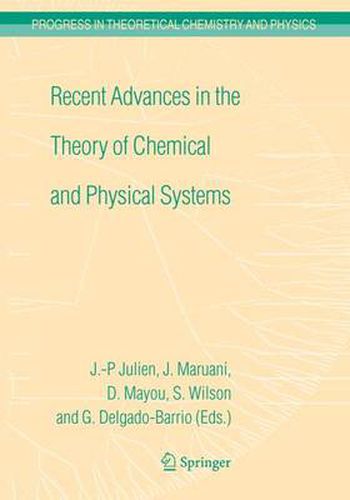 PROGRESS IN THEORETICAL CHEMISTRY AND PHYSICS

Recent Advances in the Theory of Chemical and Physical Systems

J.-P Julien, J. Maruani, D. Mayou, S. Wilson and G. Delgado-Barrio (Eds.)

Springer